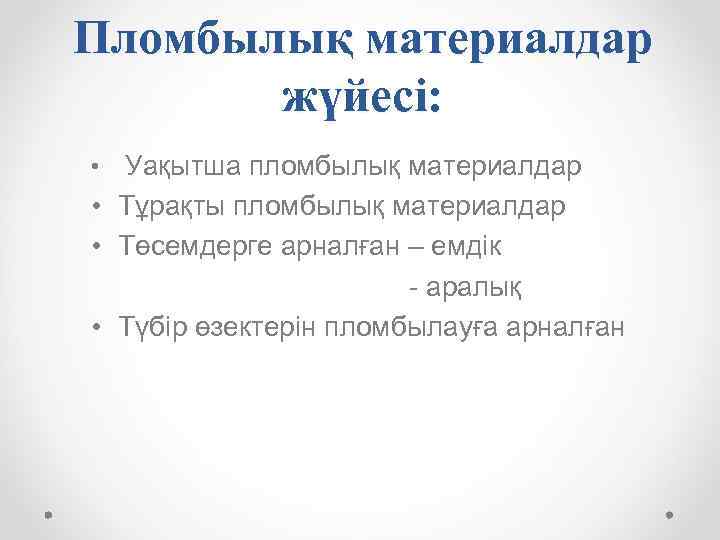 Пломбылық материалдар жүйесі:

• Уақытша пломбылық материалдар
• Тұрақты пломбылық материалдар
• Төсемдерге арналған – емдік
- аралық
• Түбір өзектерін пломбылауға арналған